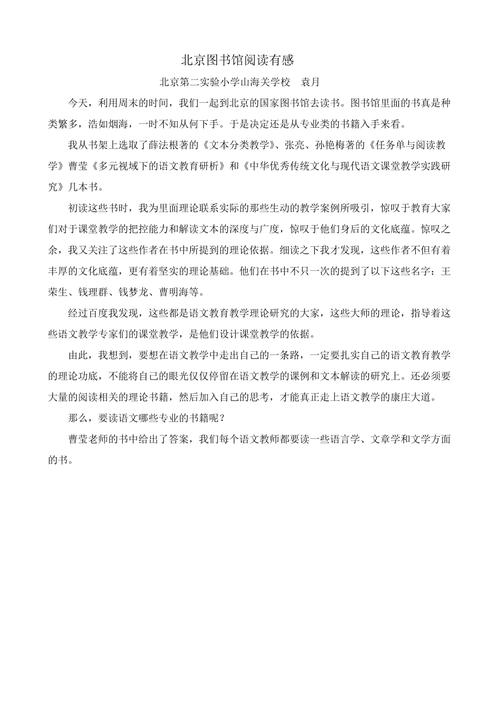 北京图书馆阅读有感

北京第二实验小学山海关学校　袁月

今天，利用周末的时间，我们一起到北京的国家图书馆去读书。图书馆里面的书真是种类繁多，浩如烟海，一时不知从何下手。于是决定还是从专业类的书籍入手来看。

我从书架上选取了薛法根著的《文本分类教学》、张亮、孙艳梅著的《任务单与阅读教学》曹莹《多元视域下的语文教育研析》和《中华优秀传统文化与现代语文课堂教学实践研究》几本书。

初读这些书时，我为里面理论联系实际的那些生动的教学案例所吸引，惊叹于教育大家们对于课堂教学的把控能力和解读文本的深度与广度，惊叹于他们身后的文化底蕴。惊叹之余，我又关注了这些作者在书中所提到的理论依据。细读之下我才发现，这些作者不但有着丰厚的文化底蕴，更有着坚实的理论基础。他们在书中不只一次的提到了以下这些名字：王荣生、钱理群、钱梦龙、曹明海等。

经过百度我发现，这些都是语文教育教学理论研究的大家，这些大师的理论，指导着这些语文教学专家们的课堂教学，是他们设计课堂教学的依据。

由此，我想到，要想在语文教学中走出自己的一条路，一定要扎实自己的语文教育教学的理论功底，不能将自己的眼光仅仅停留在语文教学的课例和文本解读的研究上。还必须要大量的阅读相关的理论书籍，然后加入自己的思考，才能真正走上语文教学的康庄大道。

那么，要读语文哪些专业的书籍呢？

曹莹老师的书中给出了答案，我们每个语文教师都要读一些语言学、文章学和文学方面的书。